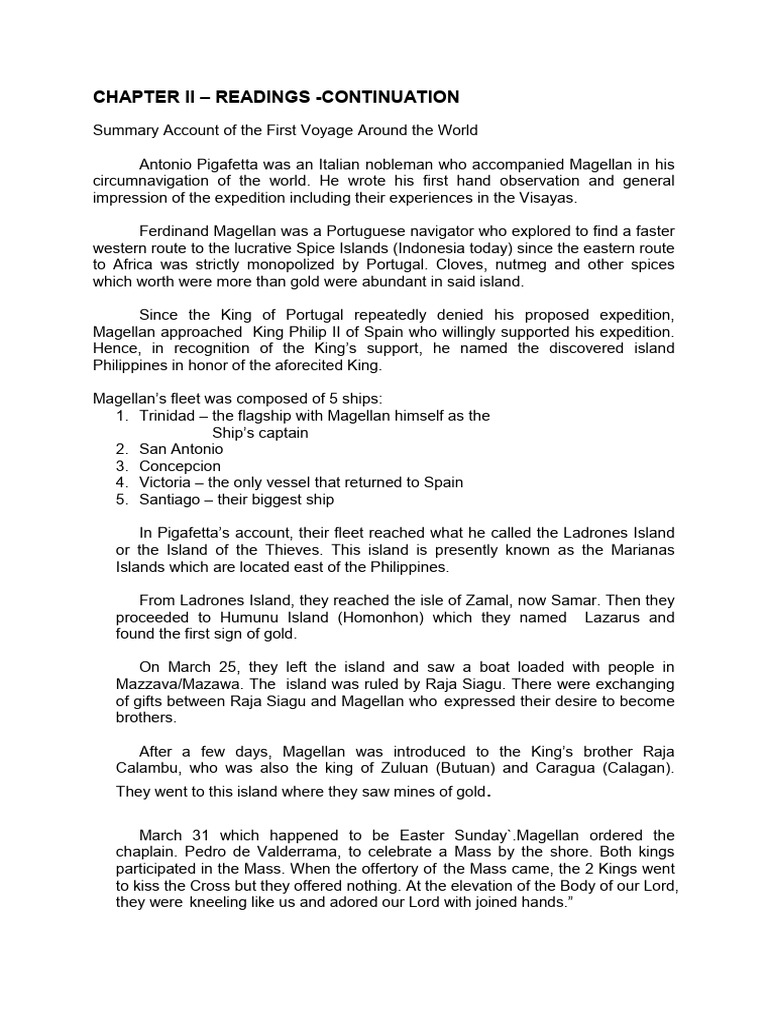 CHAPTER II – READINGS -CONTINUATION

Summary Account of the First Voyage Around the World

Antonio Pigafetta was an Italian nobleman who accompanied Magellan in his circumnavigation of the world. He wrote his first hand observation and general impression of the expedition including their experiences in the Visayas.

Ferdinand Magellan was a Portuguese navigator who explored to find a faster western route to the lucrative Spice Islands (Indonesia today) since the eastern route to Africa was strictly monopolized by Portugal. Cloves, nutmeg and other spices which worth were more than gold were abundant in said island.

Since the King of Portugal repeatedly denied his proposed expedition, Magellan approached King Philip II of Spain who willingly supported his expedition. Hence, in recognition of the King's support, he named the discovered island Philippines in honor of the aforecited King.

Magellan's fleet was composed of 5 ships:
1. Trinidad – the flagship with Magellan himself as the Ship's captain
2. San Antonio
3. Concepcion
4. Victoria – the only vessel that returned to Spain
5. Santiago – their biggest ship

In Pigafetta's account, their fleet reached what he called the Ladrones Island or the Island of the Thieves. This island is presently known as the Marianas Islands which are located east of the Philippines.

From Ladrones Island, they reached the isle of Zamal, now Samar. Then they proceeded to Humunu Island (Homonhon) which they named Lazarus and found the first sign of gold.

On March 25, they left the island and saw a boat loaded with people in Mazzava/Mazawa. The island was ruled by Raja Siagu. There were exchanging of gifts between Raja Siagu and Magellan who expressed their desire to become brothers.

After a few days, Magellan was introduced to the King's brother Raja Calambu, who was also the king of Zuluan (Butuan) and Caragua (Calagan). They went to this island where they saw mines of gold.

March 31 which happened to be Easter Sunday`.Magellan ordered the chaplain. Pedro de Valderrama, to celebrate a Mass by the shore. Both kings participated in the Mass. When the offertory of the Mass came, the 2 Kings went to kiss the Cross but they offered nothing. At the elevation of the Body of our Lord, they were kneeling like us and adored our Lord with joined hands."